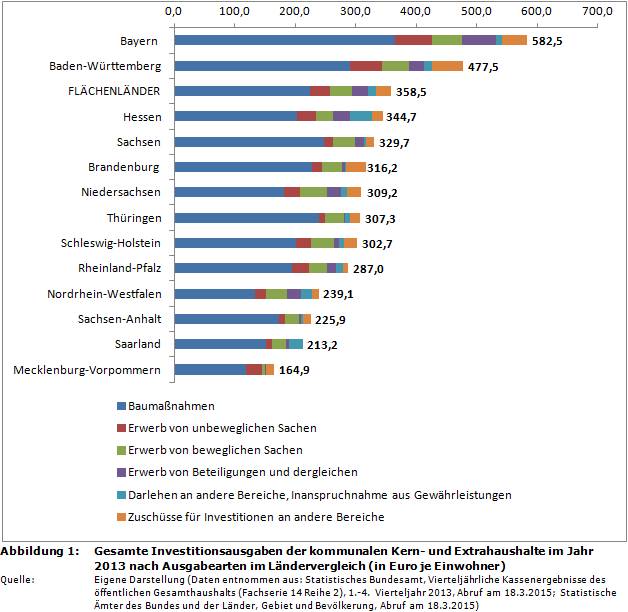 0,0 100,0 200,0 300,0 400,0 500,0 600,0 700,0

Bayern 582,5
Baden-Württemberg 477,5
FLÄCHENLÄNDER 358,5
Hessen 344,7
Sachsen 329,7
Brandenburg 316,2
Niedersachsen 309,2
Thüringen 307,3
Schleswig-Holstein 302,7
Rheinland-Pfalz 287,0
Nordrhein-Westfalen 239,1
Sachsen-Anhalt 225,9
Saarland 213,2
Mecklenburg-Vorpommern 164,9

Baumaßnahmen
Erwerb von unbeweglichen Sachen
Erwerb von beweglichen Sachen
Erwerb von Beteiligungen und dergleichen
Darlehen an andere Bereiche, Inanspruchnahme aus Gewährleistungen
Zuschüsse für Investitionen an andere Bereiche

Abbildung 1: Gesamte Investitionsausgaben der kommunalen Kern- und Extrahaushalte im Jahr 2013 nach Ausgabearten im Ländervergleich (in Euro je Einwohner)

Quelle: Eigene Darstellung (Daten entnommen aus: Statistisches Bundesamt, Vierteljährliche Kassenergebnisse des öffentlichen Gesamthaushalts (Fachserie 14 Reihe 2), 1.-4. Vierteljahr 2013, Abruf am 18.3.2015; Statistische Ämter des Bundes und der Länder, Gebiet und Bevölkerung, Abruf am 18.3.2015)